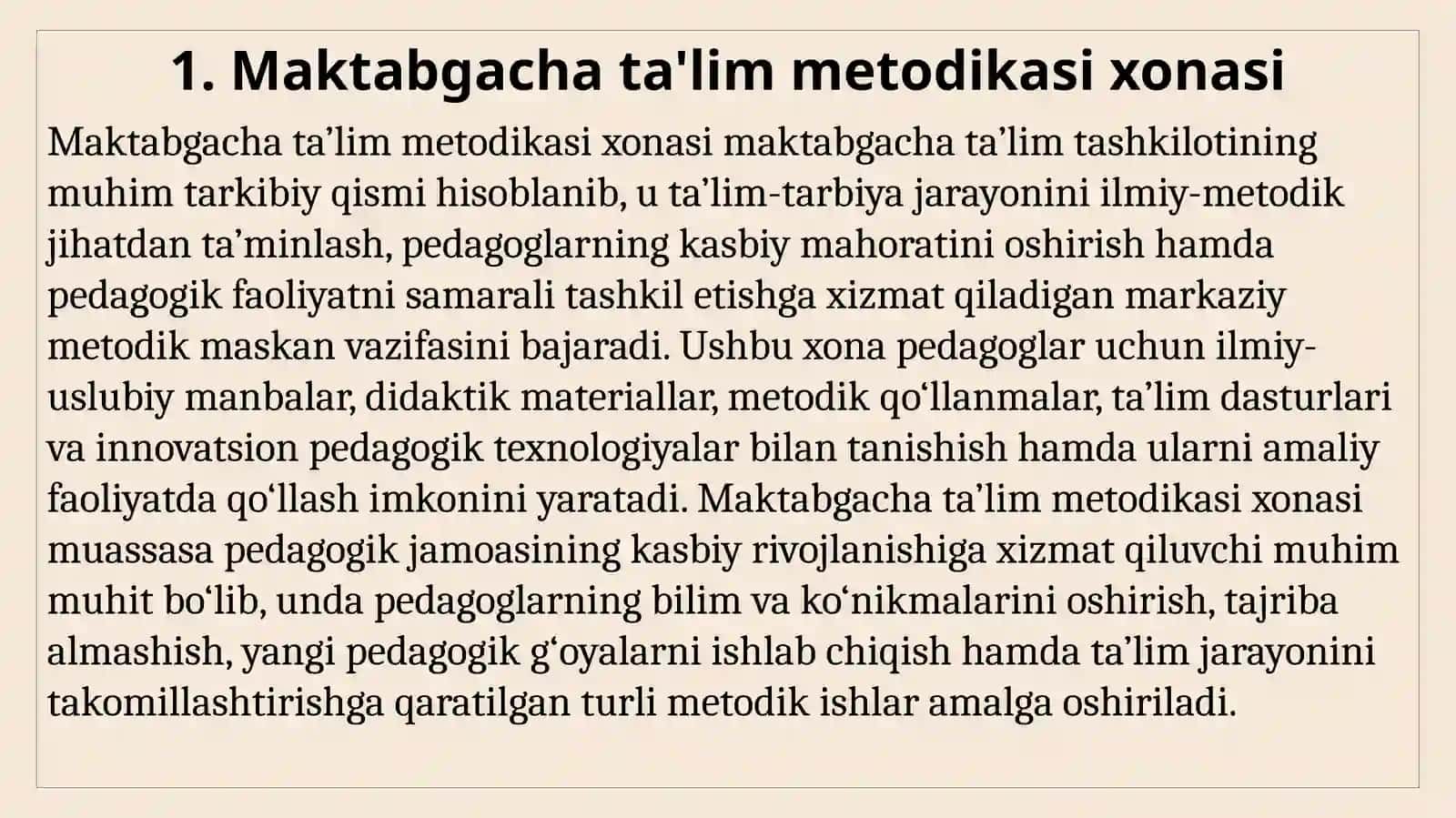 1. Maktabgacha ta'lim metodikasi xonasi

Maktabgacha ta’lim metodikasi xonasi maktabgacha ta’lim tashkilotining muhim tarkibiy qismi hisoblanib, u ta’lim-tarbiya jarayonini ilmiy-metodik jihatdan ta’minlash, pedagoglarning kasbiy mahoratini oshirish hamda pedagogik faoliyatni samarali tashkil etishga xizmat qiladigan markaziy metodik maskan vazifasini bajaradi. Ushbu xona pedagoglar uchun ilmiy-uslubiy manbalar, didaktik materiallar, metodik qo‘llanmalar, ta’lim dasturlari va innovatsion pedagogik texnologiyalar bilan tanishish hamda ularni amaliy faoliyatda qo‘llash imkonini yaratadi. Maktabgacha ta’lim metodikasi xonasi muassasa pedagogik jamoasining kasbiy rivojlanishiga xizmat qiluvchi muhim muhit bo‘lib, unda pedagoglarning bilim va ko‘nikmalarini oshirish, tajriba almashish, yangi pedagogik g‘oyalarni ishlab chiqish hamda ta’lim jarayonini takomillashtirishga qaratilgan turli metodik ishlar amalga oshiriladi.